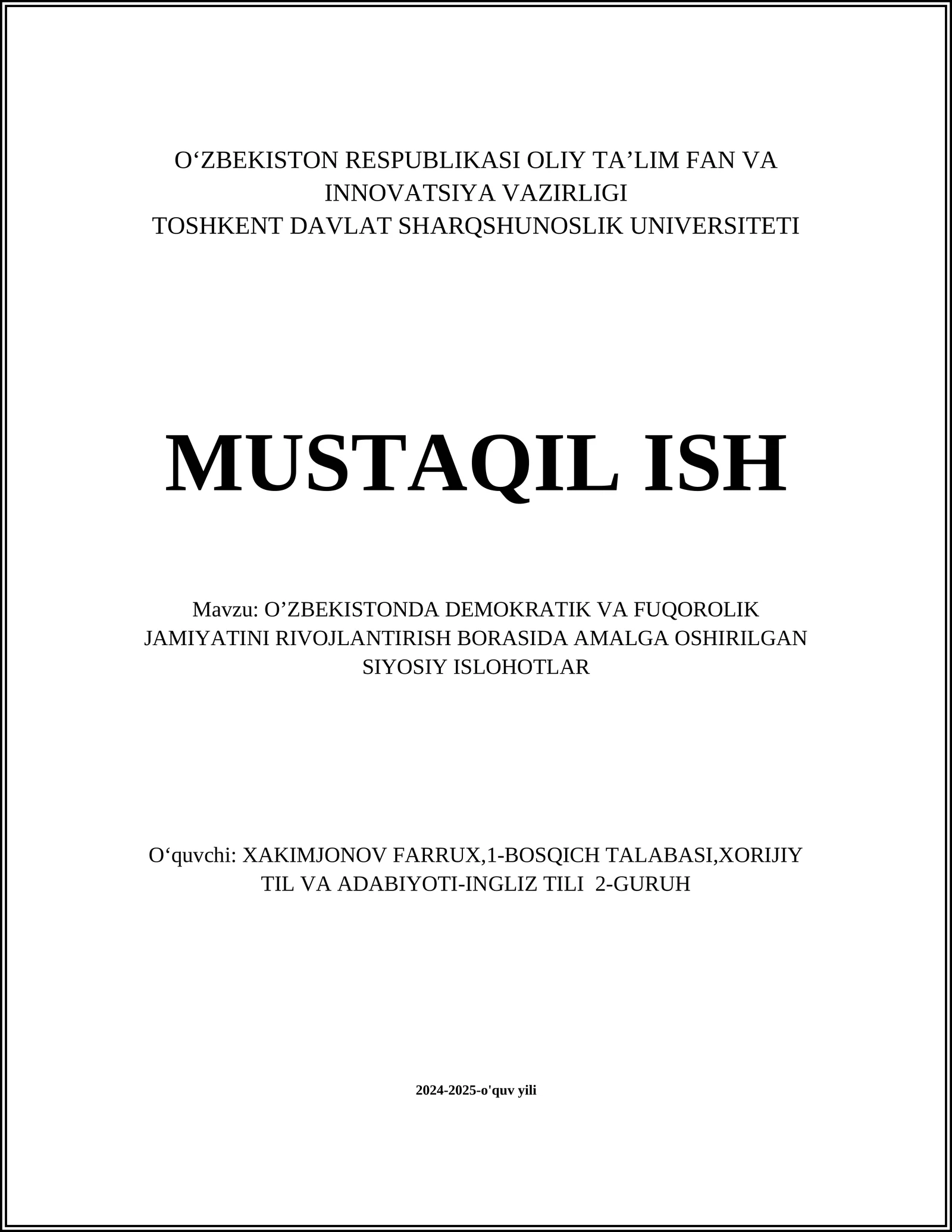 O‘ZBEKISTON RESPUBLIKASI OLIY TA’LIM FAN VA INNOVATSIYA VAZIRLIGI
TOSHKENT DAVLAT SHARQSHUNOSLIK UNIVERSITETI

MUSTAQIL ISH

Mavzu: O’ZBEKISTONDA DEMOKRATIK VA FUQOROLIK JAMIYATINI RIVOJLANTIRISH BORASIDA AMALGA OSHIRILGAN SIYOSIY ISLOHOTLAR

O‘quvchi: XAKIMJONOV FARRUX,1-BOSQICH TALABASI,XORIJIY TIL VA ADABIYOTI-INGLIZ TILI 2-GURUH

2024-2025-o'quv yili